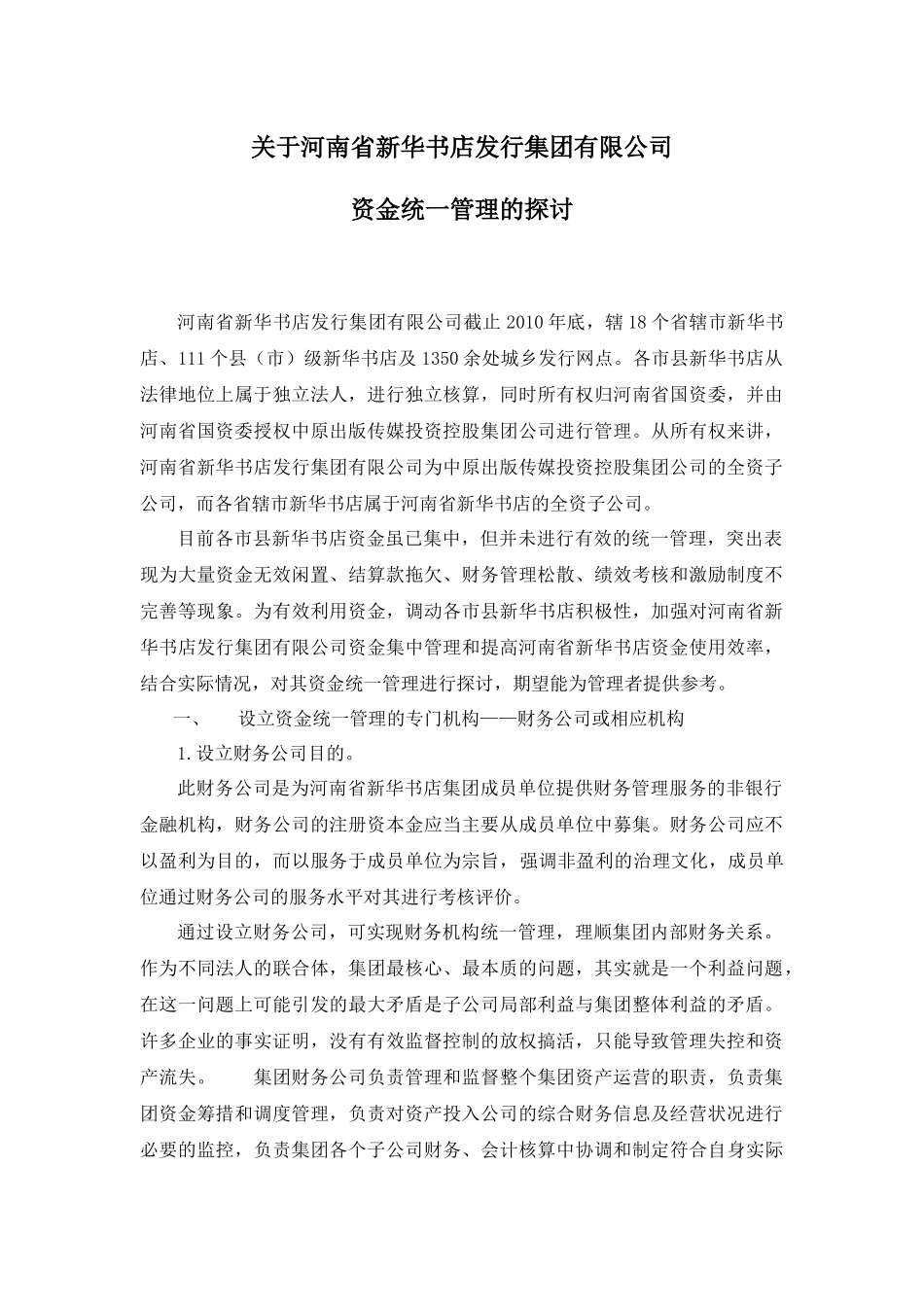 关于河南省新华书店发行集团有限公司

资金统一管理的探讨

河南省新华书店发行集团有限公司截止 2010 年底，辖 18 个省辖市新华书店、111 个县（市）级新华书店及 1350 余处城乡发行网点。各市县新华书店从法律地位上属于独立法人，进行独立核算，同时所有权归河南省国资委，并由河南省国资委授权中原出版传媒投资控股集团公司进行管理。从所有权来讲，河南省新华书店发行集团有限公司为中原出版传媒投资控股集团公司的全资子公司，而各省辖市新华书店属于河南省新华书店的全资子公司。

目前各市县新华书店资金虽已集中，但并未进行有效的统一管理，突出表现为大量资金无效闲置、结算款拖欠、财务管理松散、绩效考核和激励制度不完善等现象。为有效利用资金，调动各市县新华书店积极性，加强对河南省新华书店发行集团有限公司资金集中管理和提高河南省新华书店资金使用效率，结合实际情况，对其资金统一管理进行探讨，期望能为管理者提供参考。

一、　设立资金统一管理的专门机构——财务公司或相应机构

1. 设立财务公司目的。

此财务公司是为河南省新华书店集团成员单位提供财务管理服务的非银行金融机构，财务公司的注册资本金应当主要从成员单位中募集。财务公司应不以盈利为目的，而以服务于成员单位为宗旨，强调非盈利的治理文化，成员单位通过财务公司的服务水平对其进行考核评价。

通过设立财务公司，可实现财务机构统一管理，理顺集团内部财务关系。作为不同法人的联合体，集团最核心、最本质的问题，其实就是一个利益问题，在这一问题上可能引发的最大矛盾是子公司局部利益与集团整体利益的矛盾。许多企业的事实证明，没有有效监督控制的放权搞活，只能导致管理失控和资产流失。　集团财务公司负责管理和监督整个集团资产运营的职责，负责集团资金筹措和调度管理，负责对资产投入公司的综合财务信息及经营状况进行必要的监控，负责集团各个子公司财务、会计核算中协调和制定符合自身实际